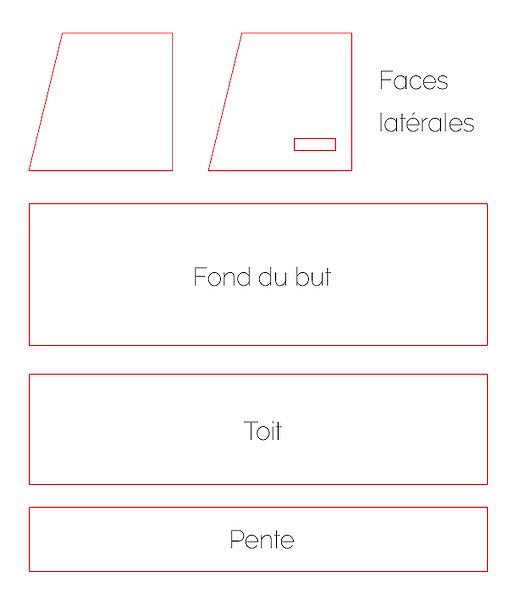 Faces latérales

Fond du but

Toit

Pente